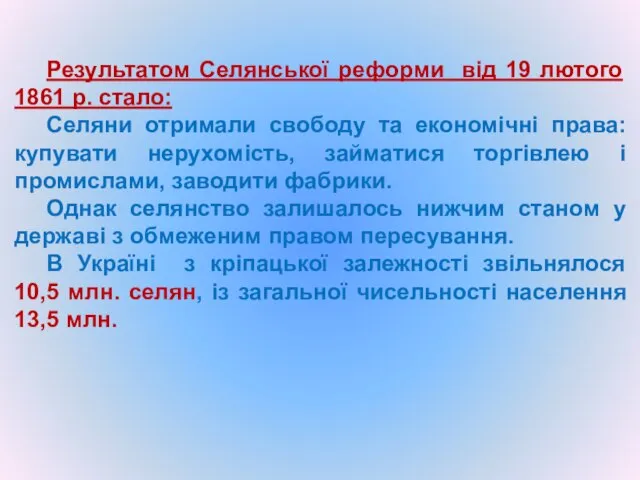 Результатом Селянської реформи від 19 лютого 1861 р. стало:

Селяни отримали свободу та економічні права: купувати нерухомість, займатися торгівлею і промислами, заводити фабрики.

Однак селянство залишалось нижчим станом у державі з обмеженим правом пересування.

В Україні з кріпацької залежності звільнялося 10,5 млн. селян, із загальної чисельності населення 13,5 млн.